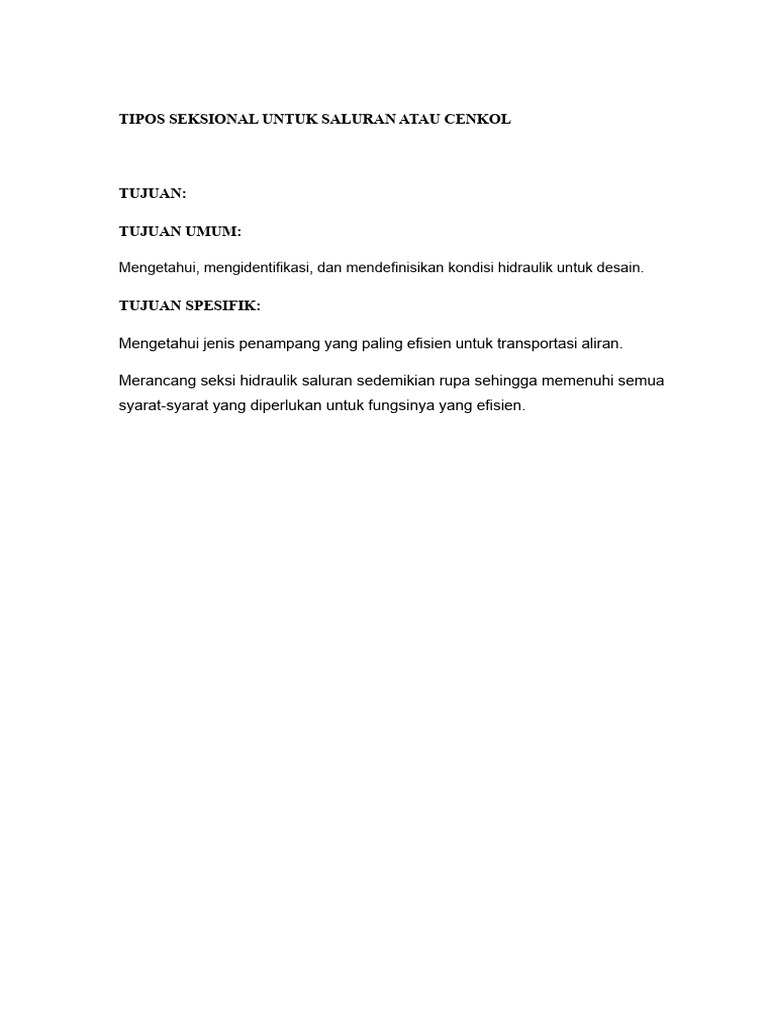 TIPOS SEKSIONAL UNTUK SALURAN ATAU CENKOL

TUJUAN:

TUJUAN UMUM:

Mengetahui, mengidentifikasi, dan mendefinisikan kondisi hidraulik untuk desain.

TUJUAN SPESIFIK:

Mengetahui jenis penampang yang paling efisien untuk transportasi aliran.

Merancang seksi hidraulik saluran sedemikian rupa sehingga memenuhi semua syarat-syarat yang diperlukan untuk fungsinya yang efisien.